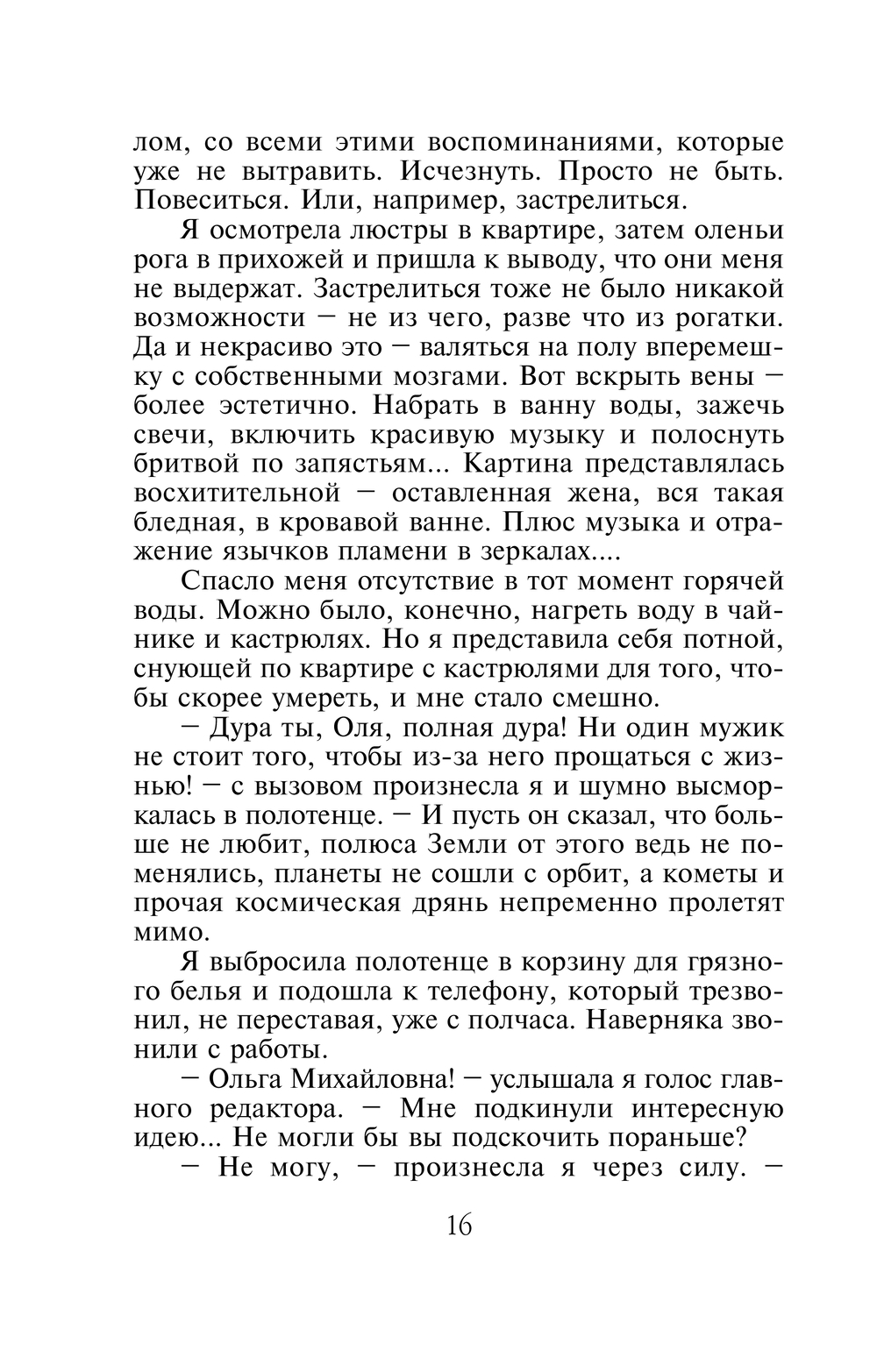 лом, со всеми этими воспоминаниями, которые уже не вытравить. Исчезнуть. Просто не быть. Повеситься. Или, например, застрелиться.

Я осмотрела люстры в квартире, затем оленьи рога в прихожей и пришла к выводу, что они меня не выдержат. Застрелиться тоже не было никакой возможности — не из чего, разве что из рогатки. Да и некрасиво это — валяться на полу вперемешку с собственными мозгами. Вот вскрыть вены — более эстетично. Набрать в ванну воды, зажечь свечи, включить красивую музыку и полоснуть бритвой по запястьям... Картина представлялась восхитительной — оставленная жена, вся такая бледная, в кровавой ванне. Плюс музыка и отражение язычков пламени в зеркалах....

Спасло меня отсутствие в тот момент горячей воды. Можно было, конечно, нагреть воду в чайнике и кастрюлях. Но я представила себя потной, снующей по квартире с кастрюлями для того, чтобы скорее умереть, и мне стало смешно.

— Дура ты, Оля, полная дура! Ни один мужик не стоит того, чтобы из-за него прощаться с жизнью! — с вызовом произнесла я и шумно высморкалась в полотенце. — И пусть он сказал, что больше не любит, полюса Земли от этого ведь не поменялись, планеты не сошли с орбит, а кометы и прочая космическая дрянь непременно пролетят мимо.

Я выбросила полотенце в корзину для грязного белья и подошла к телефону, который трезвонил, не переставая, уже с полчаса. Наверняка звонили с работы.

— Ольга Михайловна! — услышала я голос главного редактора. — Мне подкинули интересную идею... Не могли бы вы подскочить пораньше?

— Не могу, — произнесла я через силу. —

16